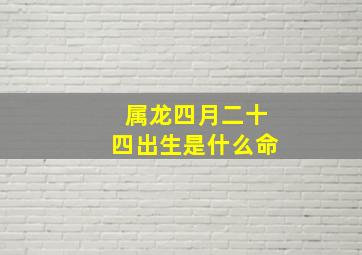 属龙四月二十四出生是什么命